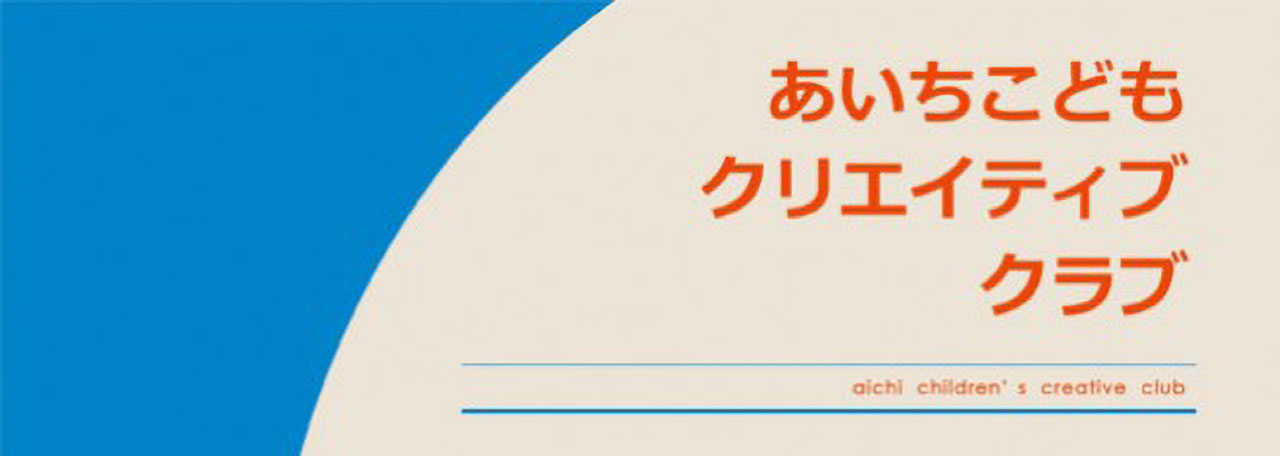 あいちこども
クリエイティブ
クラブ

aichi children's creative club